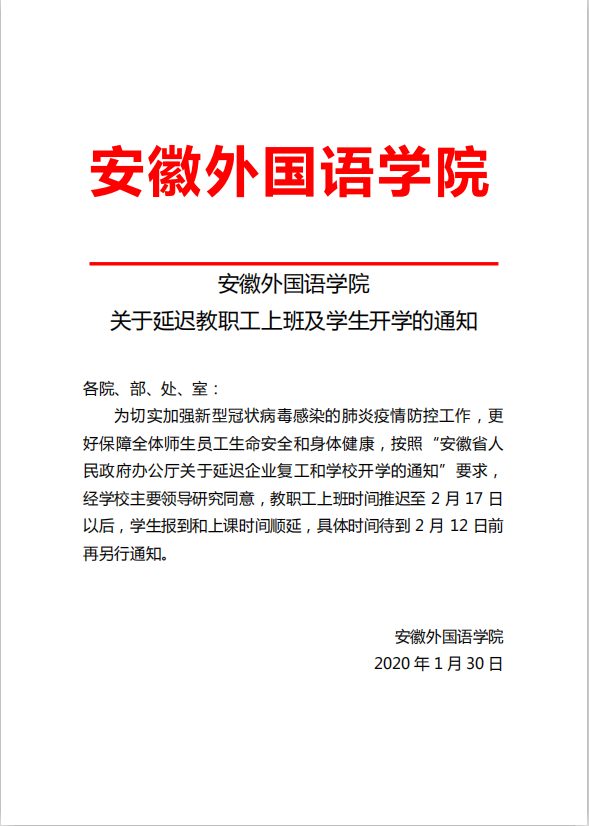 安徽外国语学院

安徽外国语学院
关于延迟教职工上班及学生开学的通知

各院、部、处、室：

为切实加强新型冠状病毒感染的肺炎疫情防控工作，更好保障全体师生员工生命安全和身体健康，按照“安徽省人民政府办公厅关于延迟企业复工和学校开学的通知”要求，经学校主要领导研究同意，教职工上班时间推迟至 2 月 17 日以后，学生报到和上课时间顺延，具体时间待到 2 月 12 日前再另行通知。

安徽外国语学院
2020 年 1 月 30 日